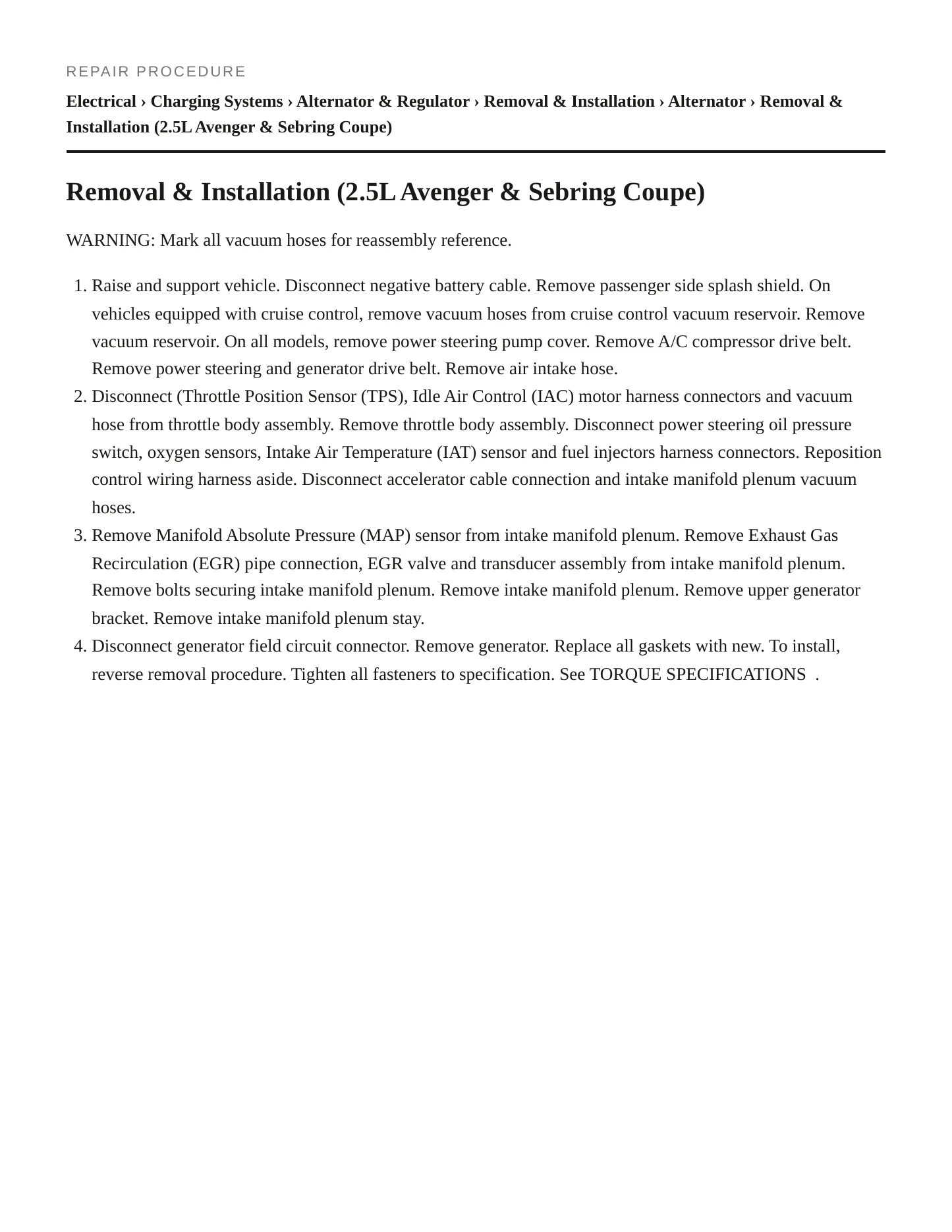 REPAIR PROCEDURE

Electrical › Charging Systems › Alternator & Regulator › Removal & Installation › Alternator › Removal & Installation (2.5L Avenger & Sebring Coupe)

Removal & Installation (2.5L Avenger & Sebring Coupe)

WARNING: Mark all vacuum hoses for reassembly reference.

1. Raise and support vehicle. Disconnect negative battery cable. Remove passenger side splash shield. On vehicles equipped with cruise control, remove vacuum hoses from cruise control vacuum reservoir. Remove vacuum reservoir. On all models, remove power steering pump cover. Remove A/C compressor drive belt. Remove power steering and generator drive belt. Remove air intake hose.
2. Disconnect (Throttle Position Sensor (TPS), Idle Air Control (IAC) motor harness connectors and vacuum hose from throttle body assembly. Remove throttle body assembly. Disconnect power steering oil pressure switch, oxygen sensors, Intake Air Temperature (IAT) sensor and fuel injectors harness connectors. Reposition control wiring harness aside. Disconnect accelerator cable connection and intake manifold plenum vacuum hoses.
3. Remove Manifold Absolute Pressure (MAP) sensor from intake manifold plenum. Remove Exhaust Gas Recirculation (EGR) pipe connection, EGR valve and transducer assembly from intake manifold plenum. Remove bolts securing intake manifold plenum. Remove intake manifold plenum. Remove upper generator bracket. Remove intake manifold plenum stay.
4. Disconnect generator field circuit connector. Remove generator. Replace all gaskets with new. To install, reverse removal procedure. Tighten all fasteners to specification. See TORQUE SPECIFICATIONS .